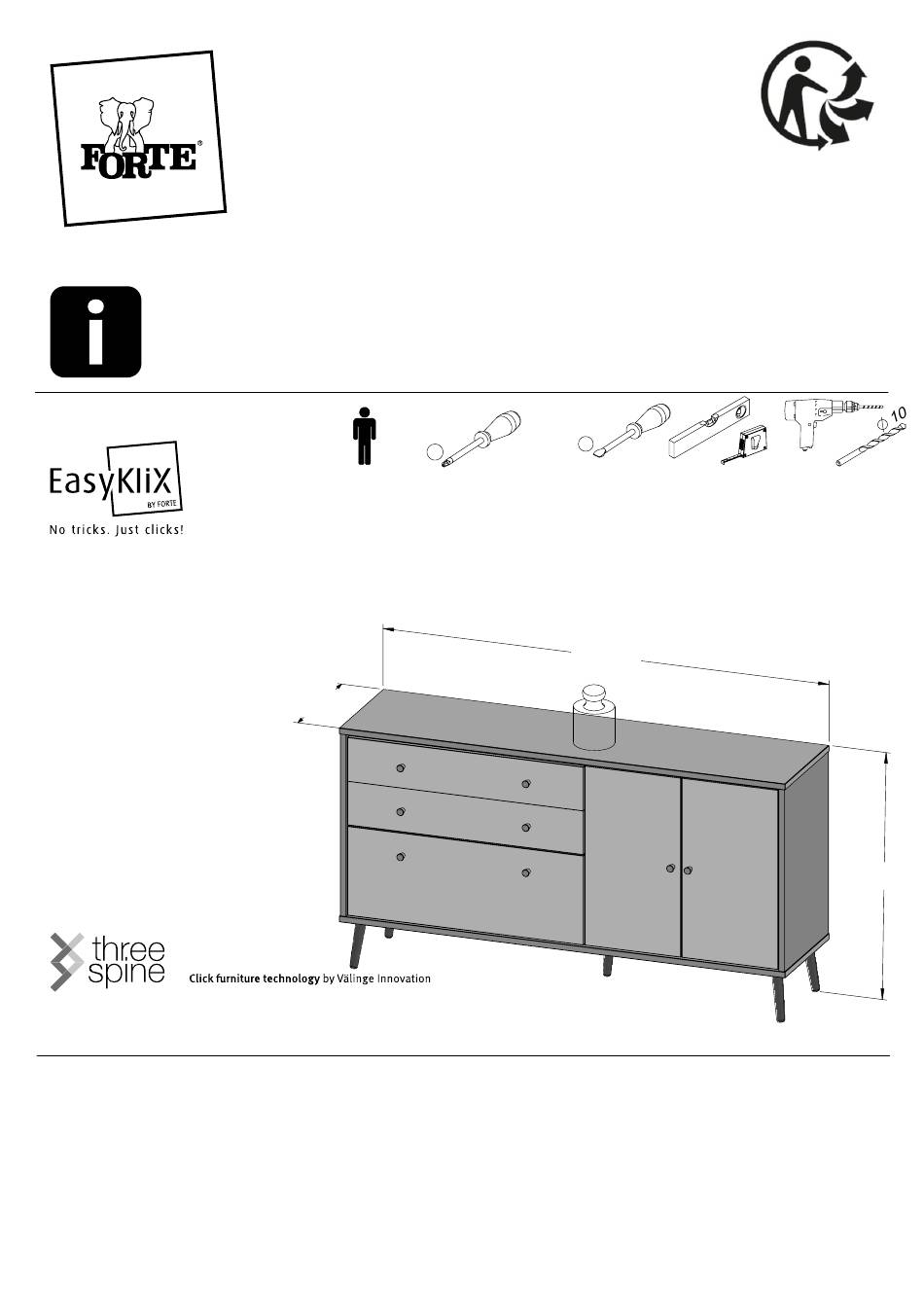 FORTE®

i

EasyKliX
BY FORTE
No tricks. Just clicks!

10

three spine
Click furniture technology by Välinge Innovation